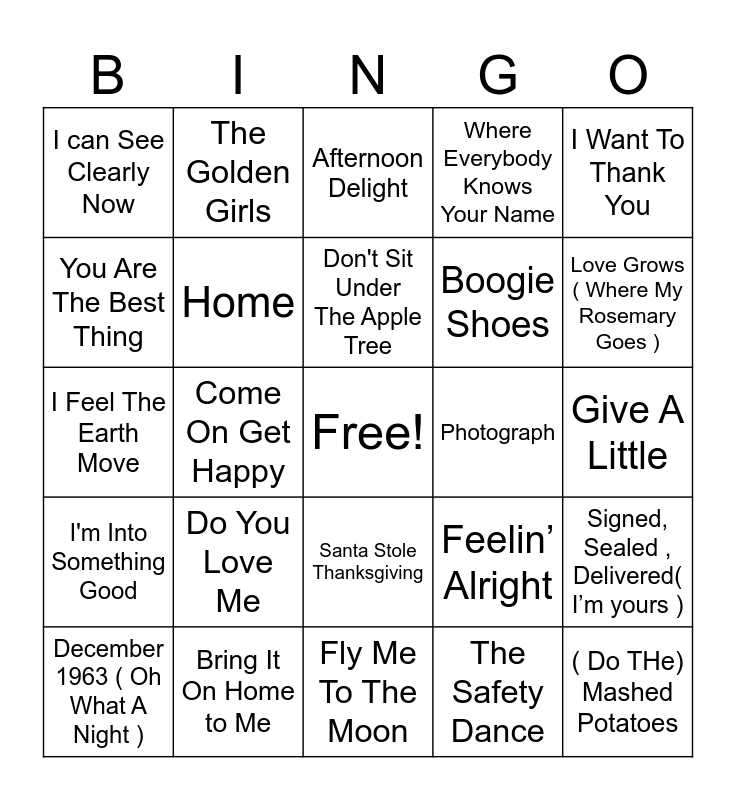 | B | I | N | G | O |
|---|---|---|---|---|
| I can See Clearly Now | The Golden Girls | Afternoon Delight | Where Everybody Knows Your Name | I Want To Thank You |
| You Are The Best Thing | Home | Don't Sit Under The Apple Tree | Boogie Shoes | Love Grows ( Where My Rosemary Goes ) |
| I Feel The Earth Move | Come On Get Happy | Free! | Photograph | Give A Little |
| I'm Into Something Good | Do You Love Me | Santa Stole Thanksgiving | Feelin' Alright | Signed, Sealed , Delivered( I'm yours ) |
| December 1963 ( Oh What A Night ) | Bring It On Home to Me | Fly Me To The Moon | The Safety Dance | ( Do THe) Mashed Potatoes |